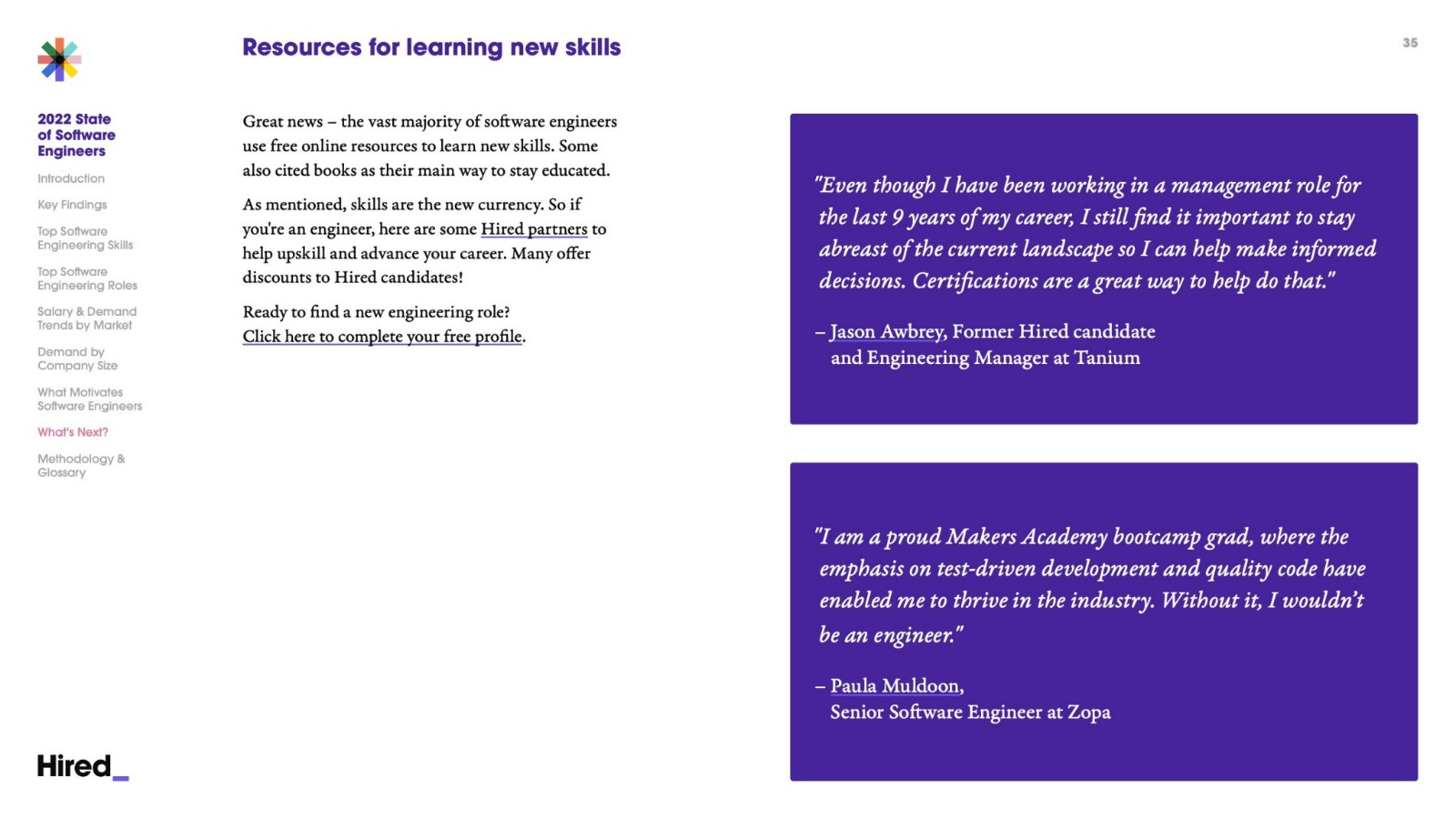 2022 State of Software Engineers

Introduction

Key Findings

Top Software Engineering Skills

Top Software Engineering Roles

Salary & Demand Trends by Market

Demand by Company Size

What Motivates Software Engineers

What's Next?

Methodology & Glossary

Hired_

Resources for learning new skills

35

Great news – the vast majority of software engineers use free online resources to learn new skills. Some also cited books as their main way to stay educated.

As mentioned, skills are the new currency. So if you're an engineer, here are some Hired partners to help upskill and advance your career. Many offer discounts to Hired candidates!

Ready to find a new engineering role? Click here to complete your free profile.

"Even though I have been working in a management role for the last 9 years of my career, I still find it important to stay abreast of the current landscape so I can help make informed decisions. Certifications are a great way to help do that."

– Jason Awbrey, Former Hired candidate and Engineering Manager at Tanium

"I am a proud Makers Academy bootcamp grad, where the emphasis on test-driven development and quality code have enabled me to thrive in the industry. Without it, I wouldn't be an engineer."

– Paula Muldoon, Senior Software Engineer at Zopa